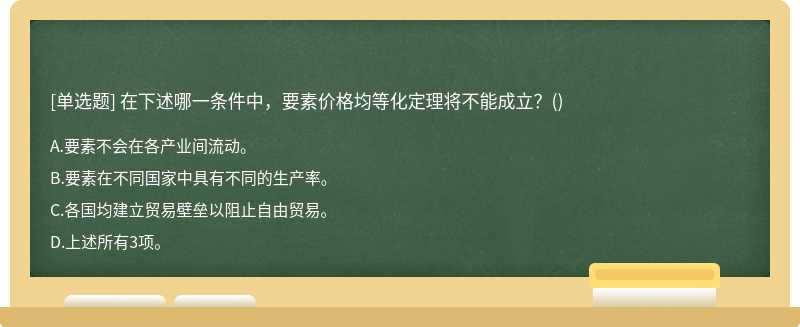 [单选题] 在下述哪一条件中，要素价格均等化定理将不能成立？()

A.要素不会在各产业间流动。

B.要素在不同国家中具有不同的生产率。

C.各国均建立贸易壁垒以阻止自由贸易。

D.上述所有3项。